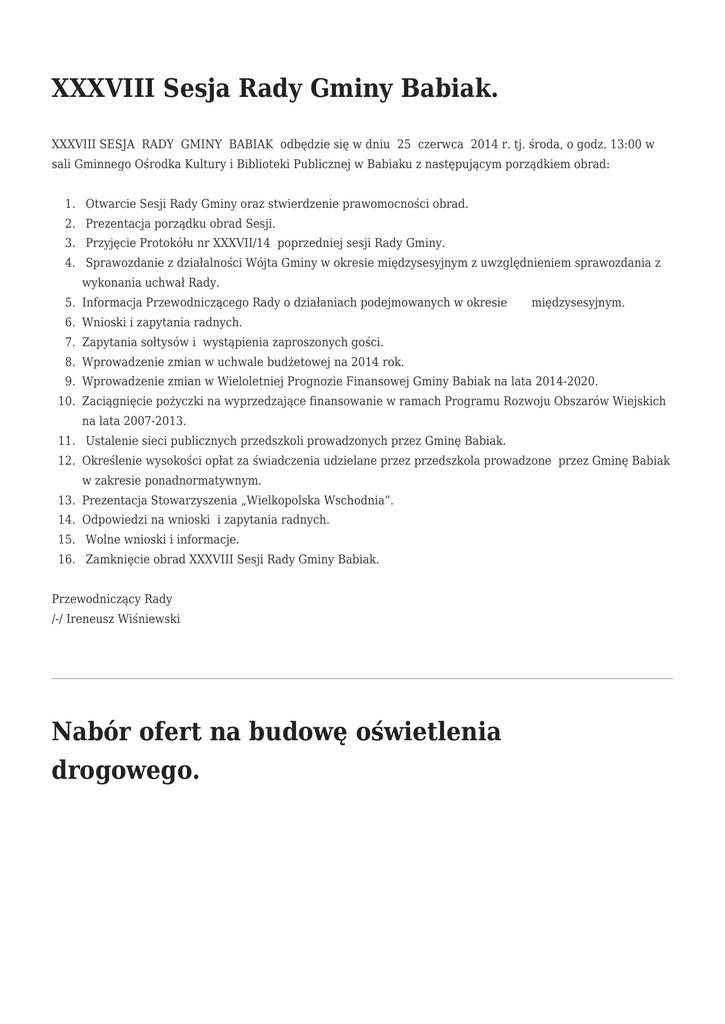 XXXVIII Sesja Rady Gminy Babiak.

XXXVIII SESJA RADY GMINY BABIAK odbędzie się w dniu 25 czerwca 2014 r. tj. środa, o godz. 13:00 w sali Gminnego Ośrodka Kultury i Biblioteki Publicznej w Babiaku z następującym porządkiem obrad:

1. Otwarcie Sesji Rady Gminy oraz stwierdzenie prawomocności obrad.
2. Prezentacja porządku obrad Sesji.
3. Przyjęcie Protokółu nr XXXVII/14 poprzedniej sesji Rady Gminy.
4. Sprawozdanie z działalności Wójta Gminy w okresie międzysesyjnym z uwzględnieniem sprawozdania z wykonania uchwał Rady.
5. Informacja Przewodniczącego Rady o działaniach podejmowanych w okresie międzysesyjnym.
6. Wnioski i zapytania radnych.
7. Zapytania sołtysów i wystąpienia zaproszonych gości.
8. Wprowadzenie zmian w uchwale budżetowej na 2014 rok.
9. Wprowadzenie zmian w Wieloletniej Prognozie Finansowej Gminy Babiak na lata 2014-2020.
10. Zaciągnięcie pożyczki na wyprzedzające finansowanie w ramach Programu Rozwoju Obszarów Wiejskich na lata 2007-2013.
11. Ustalenie sieci publicznych przedszkoli prowadzonych przez Gminę Babiak.
12. Określenie wysokości opłat za świadczenia udzielane przez przedszkola prowadzone przez Gminę Babiak w zakresie ponadnormatywnym.
13. Prezentacja Stowarzyszenia „Wielkopolska Wschodnia".
14. Odpowiedzi na wnioski i zapytania radnych.
15. Wolne wnioski i informacje.
16. Zamknięcie obrad XXXVIII Sesji Rady Gminy Babiak.

Przewodniczący Rady
/-/ Ireneusz Wiśniewski

Nabór ofert na budowę oświetlenia drogowego.